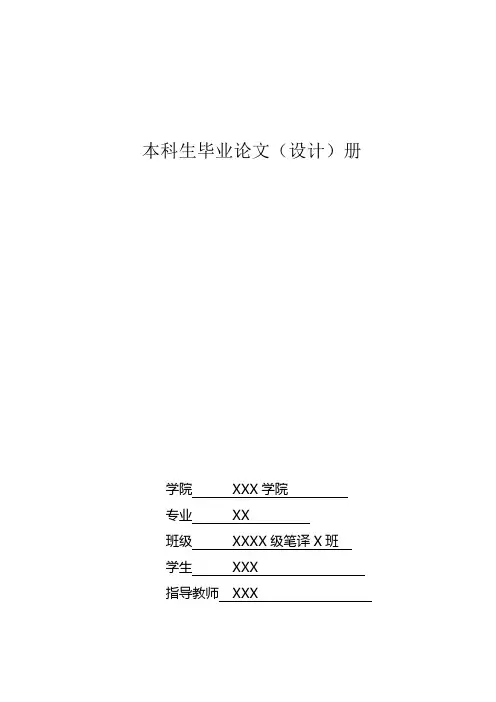 本科生毕业论文（设计）册

学院 XXX学院
专业 XX
班级 XXXX级笔译X班
学生 XXX
指导教师 XXX